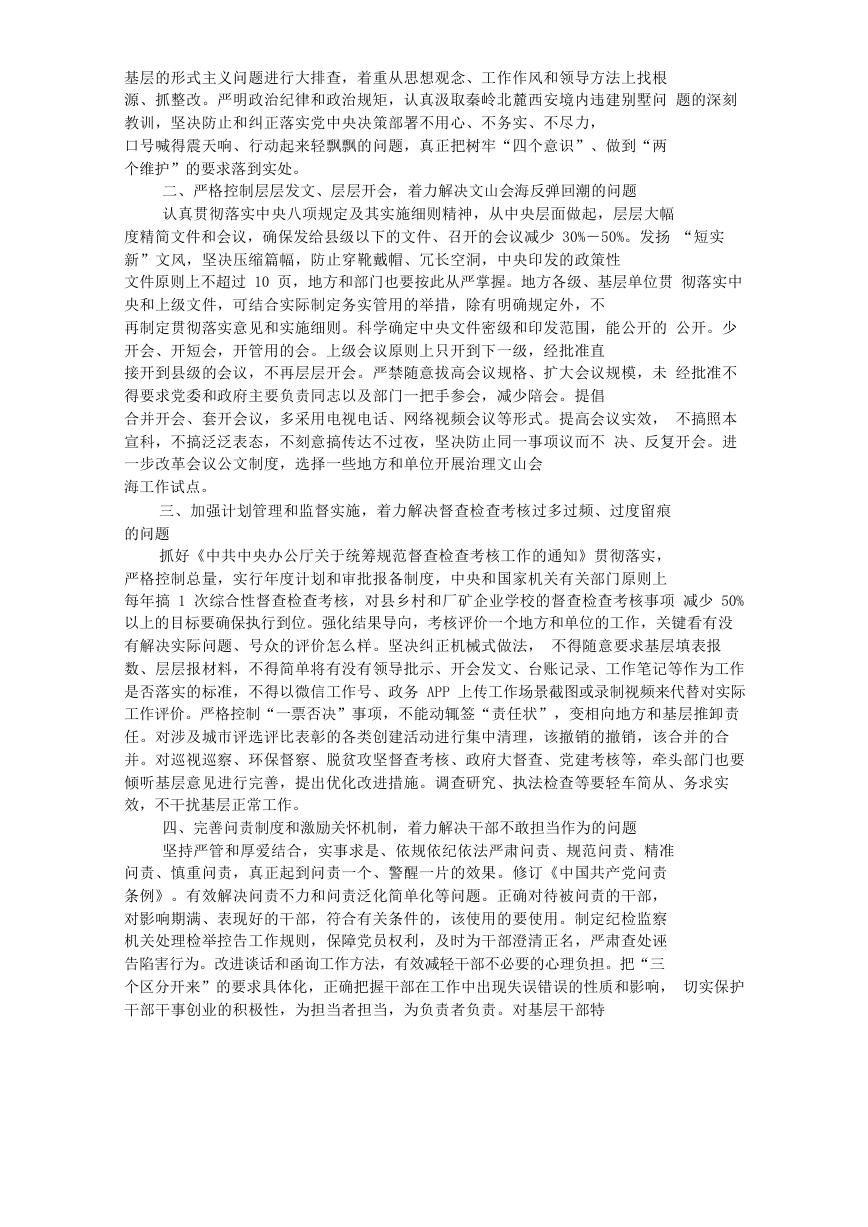 基层的形式主义问题进行大排查，着重从思想观念、工作作风和领导方法上找根源、抓整改。严明政治纪律和政治规矩，认真汲取秦岭北麓西安境内违建别墅问 题的深刻教训，坚决防止和纠正落实党中央决策部署不用心、不务实、不尽力，口号喊得震天响、行动起来轻飘飘的问题，真正把树牢“四个意识”、做到“两个维护”的要求落到实处。

二、严格控制层层发文、层层开会，着力解决文山会海反弹回潮的问题

认真贯彻落实中央八项规定及其实施细则精神，从中央层面做起，层层大幅度精简文件和会议，确保发给县级以下的文件、召开的会议减少 30%－50%。发扬 “短实新”文风，坚决压缩篇幅，防止穿靴戴帽、冗长空洞，中央印发的政策性文件原则上不超过 10 页，地方和部门也要按此从严掌握。地方各级、基层单位贯 彻落实中央和上级文件，可结合实际制定务实管用的举措，除有明确规定外，不再制定贯彻落实意见和实施细则。科学确定中央文件密级和印发范围，能公开的 公开。少开会、开短会，开管用的会。上级会议原则上只开到下一级，经批准直接开到县级的会议，不再层层开会。严禁随意拔高会议规格、扩大会议规模，未 经批准不得要求党委和政府主要负责同志以及部门一把手参会，减少陪会。提倡合并开会、套开会议，多采用电视电话、网络视频会议等形式。提高会议实效， 不搞照本宣科，不搞泛泛表态，不刻意搞传达不过夜，坚决防止同一事项议而不 决、反复开会。进一步改革会议公文制度，选择一些地方和单位开展治理文山会海工作试点。

三、加强计划管理和监督实施，着力解决督查检查考核过多过频、过度留痕的问题

抓好《中共中央办公厅关于统筹规范督查检查考核工作的通知》贯彻落实，严格控制总量，实行年度计划和审批报备制度，中央和国家机关有关部门原则上每年搞 1 次综合性督查检查考核，对县乡村和厂矿企业学校的督查检查考核事项 减少 50%以上的目标要确保执行到位。强化结果导向，考核评价一个地方和单位的工作，关键看有没有解决实际问题、号众的评价怎么样。坚决纠正机械式做法， 不得随意要求基层填表报数、层层报材料，不得简单将有没有领导批示、开会发文、台账记录、工作笔记等作为工作是否落实的标准，不得以微信工作号、政务 APP 上传工作场景截图或录制视频来代替对实际工作评价。严格控制“一票否决”事项，不能动辄签“责任状”，变相向地方和基层推卸责任。对涉及城市评选评比表彰的各类创建活动进行集中清理，该撤销的撤销，该合并的合并。对巡视巡察、环保督察、脱贫攻坚督查考核、政府大督查、党建考核等，牵头部门也要倾听基层意见进行完善，提出优化改进措施。调查研究、执法检查等要轻车简从、务求实效，不干扰基层正常工作。

四、完善问责制度和激励关怀机制，着力解决干部不敢担当作为的问题

坚持严管和厚爱结合，实事求是、依规依纪依法严肃问责、规范问责、精准问责、慎重问责，真正起到问责一个、警醒一片的效果。修订《中国共产党问责条例》。有效解决问责不力和问责泛化简单化等问题。正确对待被问责的干部，对影响期满、表现好的干部，符合有关条件的，该使用的要使用。制定纪检监察机关处理检举控告工作规则，保障党员权利，及时为干部澄清正名，严肃查处诬告陷害行为。改进谈话和函询工作方法，有效减轻干部不必要的心理负担。把“三个区分开来”的要求具体化，正确把握干部在工作中出现失误错误的性质和影响， 切实保护干部干事创业的积极性，为担当者担当，为负责者负责。对基层干部特